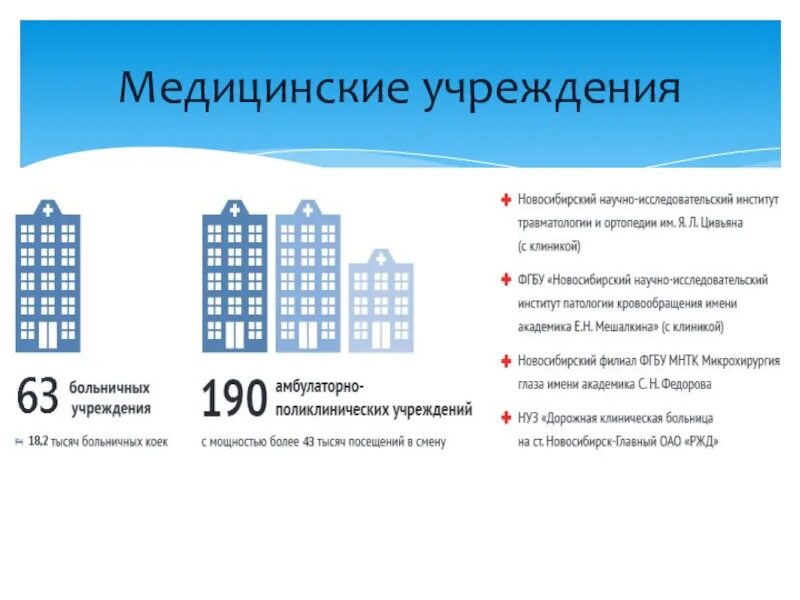 Медицинские учреждения

63 больничных учреждения

18.2 тысяч больничных коек

190 амбулаторно-поликлинических учреждений

с мощностью более 43 тысяч посещений в смену

Новосибирский научно-исследовательский институт травматологии и ортопедии им. Я. Л. Цивьяна (с клиникой)

ФГБУ «Новосибирский научно-исследовательский институт патологии кровообращения имени академика Е.Н. Мешалкина» (с клиникой)

Новосибирский филиал ФГБУ МНТК Микрохирургия глаза имени академика С. Н. Федорова

НУЗ «Дорожная клиническая больница на ст. Новосибирск-Главный ОАО «РЖД»